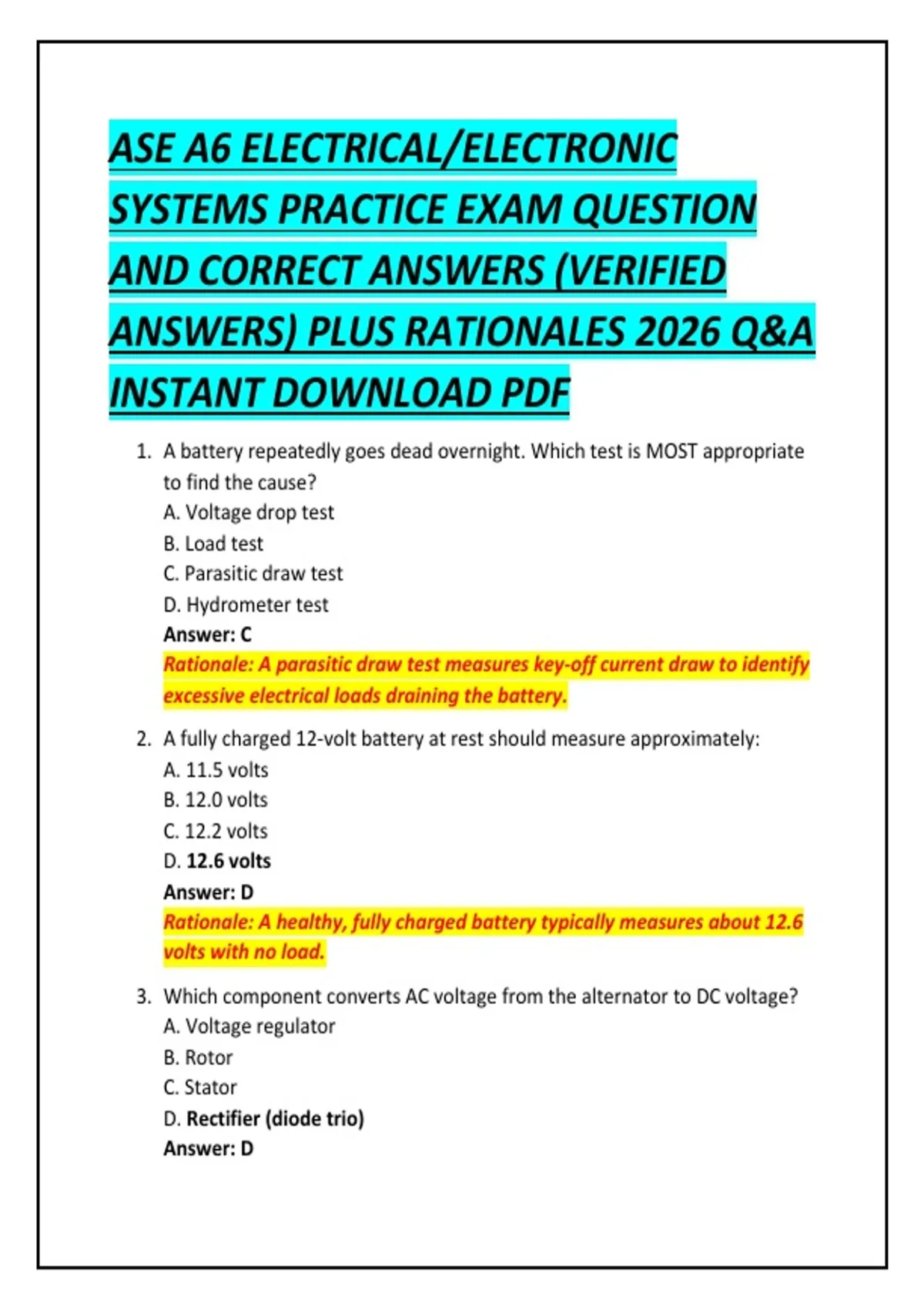 ASE A6 ELECTRICAL/ELECTRONIC SYSTEMS PRACTICE EXAM QUESTION AND CORRECT ANSWERS (VERIFIED ANSWERS) PLUS RATIONALES 2026 Q&A INSTANT DOWNLOAD PDF

1. A battery repeatedly goes dead overnight. Which test is MOST appropriate to find the cause?
A. Voltage drop test
B. Load test
C. Parasitic draw test
D. Hydrometer test
Answer: C
Rationale: A parasitic draw test measures key-off current draw to identify excessive electrical loads draining the battery.

2. A fully charged 12-volt battery at rest should measure approximately:
A. 11.5 volts
B. 12.0 volts
C. 12.2 volts
D. 12.6 volts
Answer: D
Rationale: A healthy, fully charged battery typically measures about 12.6 volts with no load.

3. Which component converts AC voltage from the alternator to DC voltage?
A. Voltage regulator
B. Rotor
C. Stator
D. Rectifier (diode trio)
Answer: D